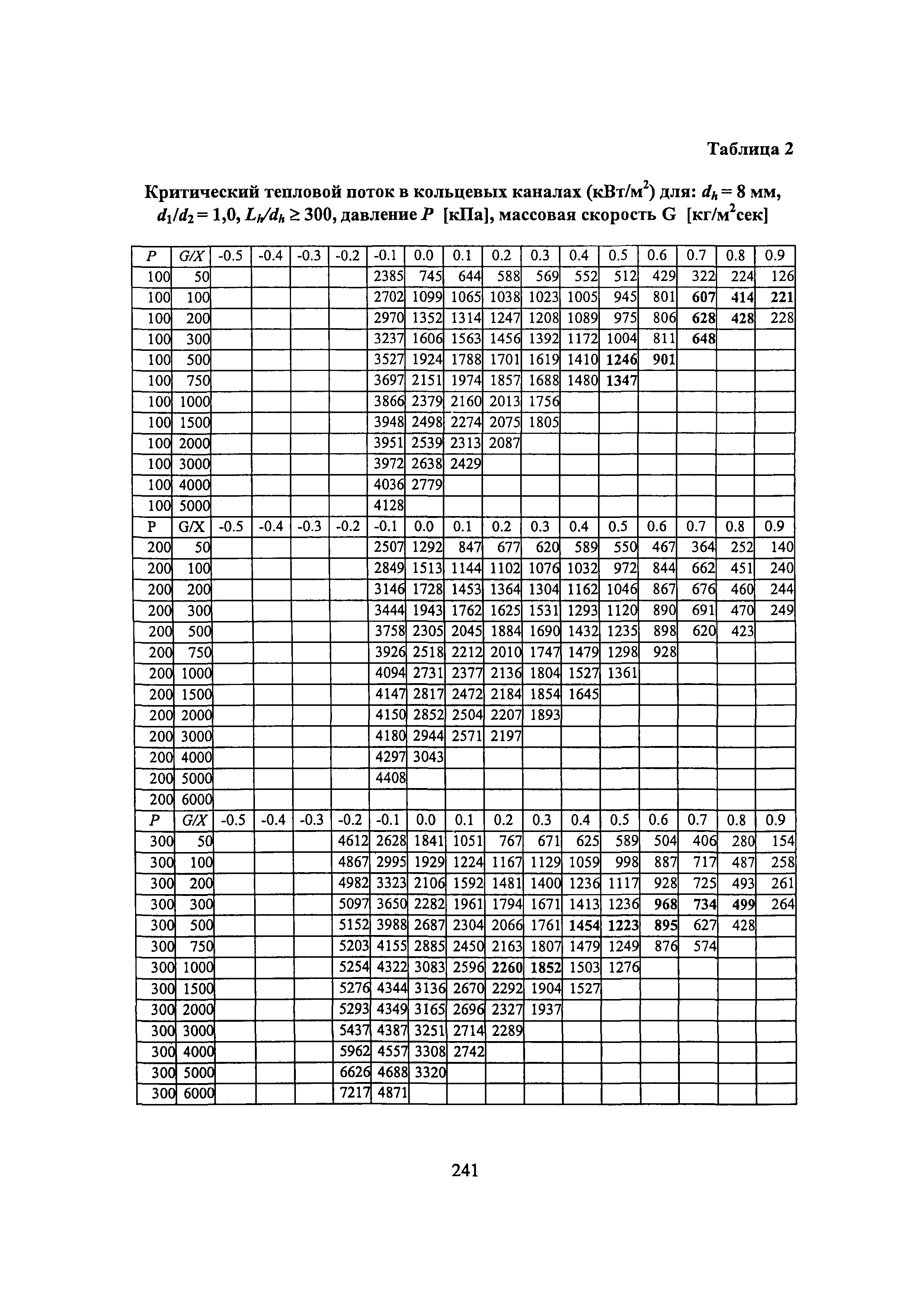 Таблица 2

Критический тепловой поток в кольцевых каналах (кВт/м$^2$) для: $d_h = 8$ мм, $d_1/d_2 = 1,0$, $L_h/d_h \geq 300$, давление $P$ [кПа], массовая скорость G [кг/м$^2$сек]

| P | G/X | -0.5 | -0.4 | -0.3 | -0.2 | -0.1 | 0.0 | 0.1 | 0.2 | 0.3 | 0.4 | 0.5 | 0.6 | 0.7 | 0.8 | 0.9 |
|---|---|---|---|---|---|---|---|---|---|---|---|---|---|---|---|---|
| 100 | 50 | | | | | 2385 | 745 | 644 | 588 | 569 | 552 | 512 | 429 | 322 | 224 | 126 |
| 100 | 100 | | | | | 2702 | 1099 | 1065 | 1038 | 1023 | 1005 | 945 | 801 | 607 | 414 | 221 |
| 100 | 200 | | | | | 2970 | 1352 | 1314 | 1247 | 1208 | 1089 | 975 | 806 | 628 | 428 | 228 |
| 100 | 300 | | | | | 3237 | 1606 | 1563 | 1456 | 1392 | 1172 | 1004 | 811 | 648 | | |
| 100 | 500 | | | | | 3527 | 1924 | 1788 | 1701 | 1619 | 1410 | 1246 | 901 | | | |
| 100 | 750 | | | | | 3697 | 2151 | 1974 | 1857 | 1688 | 1480 | 1347 | | | | |
| 100 | 1000 | | | | | 3866 | 2379 | 2160 | 2013 | 1756 | | | | | | |
| 100 | 1500 | | | | | 3948 | 2498 | 2274 | 2075 | 1805 | | | | | | |
| 100 | 2000 | | | | | 3951 | 2539 | 2313 | 2087 | | | | | | | |
| 100 | 3000 | | | | | 3972 | 2638 | 2429 | | | | | | | | |
| 100 | 4000 | | | | | 4036 | 2779 | | | | | | | | | |
| 100 | 5000 | | | | | 4128 | | | | | | | | | | |
| P | G/X | -0.5 | -0.4 | -0.3 | -0.2 | -0.1 | 0.0 | 0.1 | 0.2 | 0.3 | 0.4 | 0.5 | 0.6 | 0.7 | 0.8 | 0.9 |
| 200 | 50 | | | | | 2507 | 1292 | 847 | 677 | 620 | 589 | 550 | 467 | 364 | 252 | 140 |
| 200 | 100 | | | | | 2849 | 1513 | 1144 | 1102 | 1076 | 1032 | 972 | 844 | 662 | 451 | 240 |
| 200 | 200 | | | | | 3146 | 1728 | 1453 | 1364 | 1304 | 1162 | 1046 | 867 | 676 | 460 | 244 |
| 200 | 300 | | | | | 3444 | 1943 | 1762 | 1625 | 1531 | 1293 | 1120 | 890 | 691 | 470 | 249 |
| 200 | 500 | | | | | 3758 | 2305 | 2045 | 1884 | 1690 | 1432 | 1235 | 898 | 620 | 423 | |
| 200 | 750 | | | | | 3926 | 2518 | 2212 | 2010 | 1747 | 1479 | 1298 | 928 | | | |
| 200 | 1000 | | | | | 4094 | 2731 | 2377 | 2136 | 1804 | 1527 | 1361 | | | | |
| 200 | 1500 | | | | | 4147 | 2817 | 2472 | 2184 | 1854 | 1645 | | | | | |
| 200 | 2000 | | | | | 4150 | 2852 | 2504 | 2207 | 1893 | | | | | | |
| 200 | 3000 | | | | | 4180 | 2944 | 2571 | 2197 | | | | | | | |
| 200 | 4000 | | | | | 4297 | 3043 | | | | | | | | | |
| 200 | 5000 | | | | | 4408 | | | | | | | | | | |
| 200 | 6000 | | | | | | | | | | | | | | | |
| P | G/X | -0.5 | -0.4 | -0.3 | -0.2 | -0.1 | 0.0 | 0.1 | 0.2 | 0.3 | 0.4 | 0.5 | 0.6 | 0.7 | 0.8 | 0.9 |
| 300 | 50 | | | | 4612 | 2628 | 1841 | 1051 | 767 | 671 | 625 | 589 | 504 | 406 | 280 | 154 |
| 300 | 100 | | | | 4867 | 2995 | 1929 | 1224 | 1167 | 1129 | 1059 | 998 | 887 | 717 | 487 | 258 |
| 300 | 200 | | | | 4982 | 3323 | 2106 | 1592 | 1481 | 1400 | 1236 | 1117 | 928 | 725 | 493 | 261 |
| 300 | 300 | | | | 5097 | 3650 | 2282 | 1961 | 1794 | 1671 | 1413 | 1236 | 968 | 734 | 499 | 264 |
| 300 | 500 | | | | 5152 | 3988 | 2687 | 2304 | 2066 | 1761 | 1454 | 1223 | 895 | 627 | 428 | |
| 300 | 750 | | | | 5203 | 4155 | 2885 | 2450 | 2163 | 1807 | 1479 | 1249 | 876 | 574 | | |
| 300 | 1000 | | | | 5254 | 4322 | 3083 | 2596 | 2260 | 1852 | 1503 | 1276 | | | | |
| 300 | 1500 | | | | 5276 | 4344 | 3136 | 2670 | 2292 | 1904 | 1527 | | | | | |
| 300 | 2000 | | | | 5293 | 4349 | 3165 | 2696 | 2327 | 1937 | | | | | | |
| 300 | 3000 | | | | 5437 | 4387 | 3251 | 2714 | 2289 | | | | | | | |
| 300 | 4000 | | | | 5962 | 4557 | 3308 | 2742 | | | | | | | | |
| 300 | 5000 | | | | 6626 | 4688 | 3320 | | | | | | | | | |
| 300 | 6000 | | | | 7217 | 4871 | | | | | | | | | | |

241